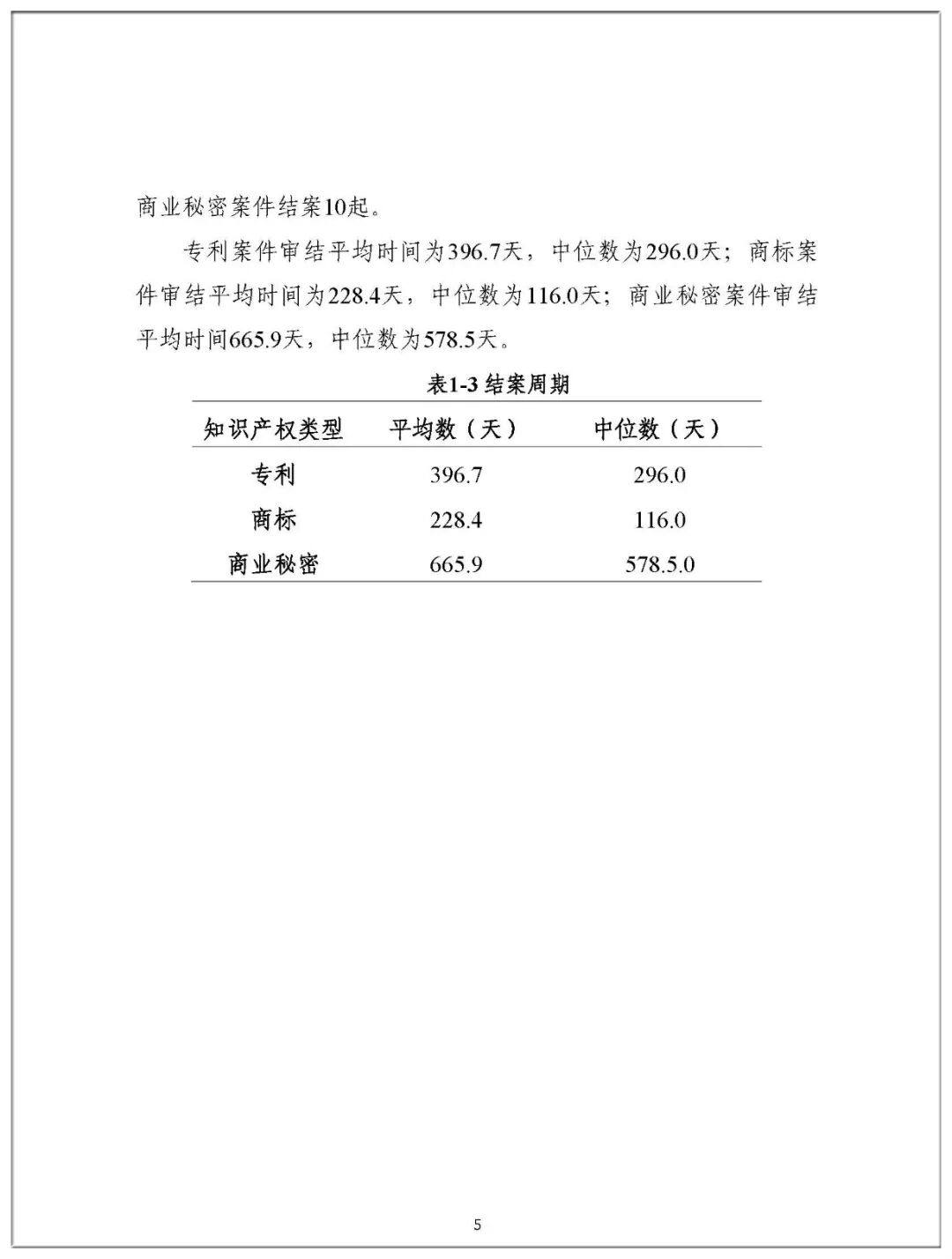 商业秘密案件结案10起。

专利案件审结平均时间为396.7天，中位数为296.0天；商标案件审结平均时间为228.4天，中位数为116.0天；商业秘密案件审结平均时间665.9天，中位数为578.5天。

表1-3 结案周期

| 知识产权类型 | 平均数（天） | 中位数（天） |
|---|---|---|
| 专利 | 396.7 | 296.0 |
| 商标 | 228.4 | 116.0 |
| 商业秘密 | 665.9 | 578.5.0 |

5